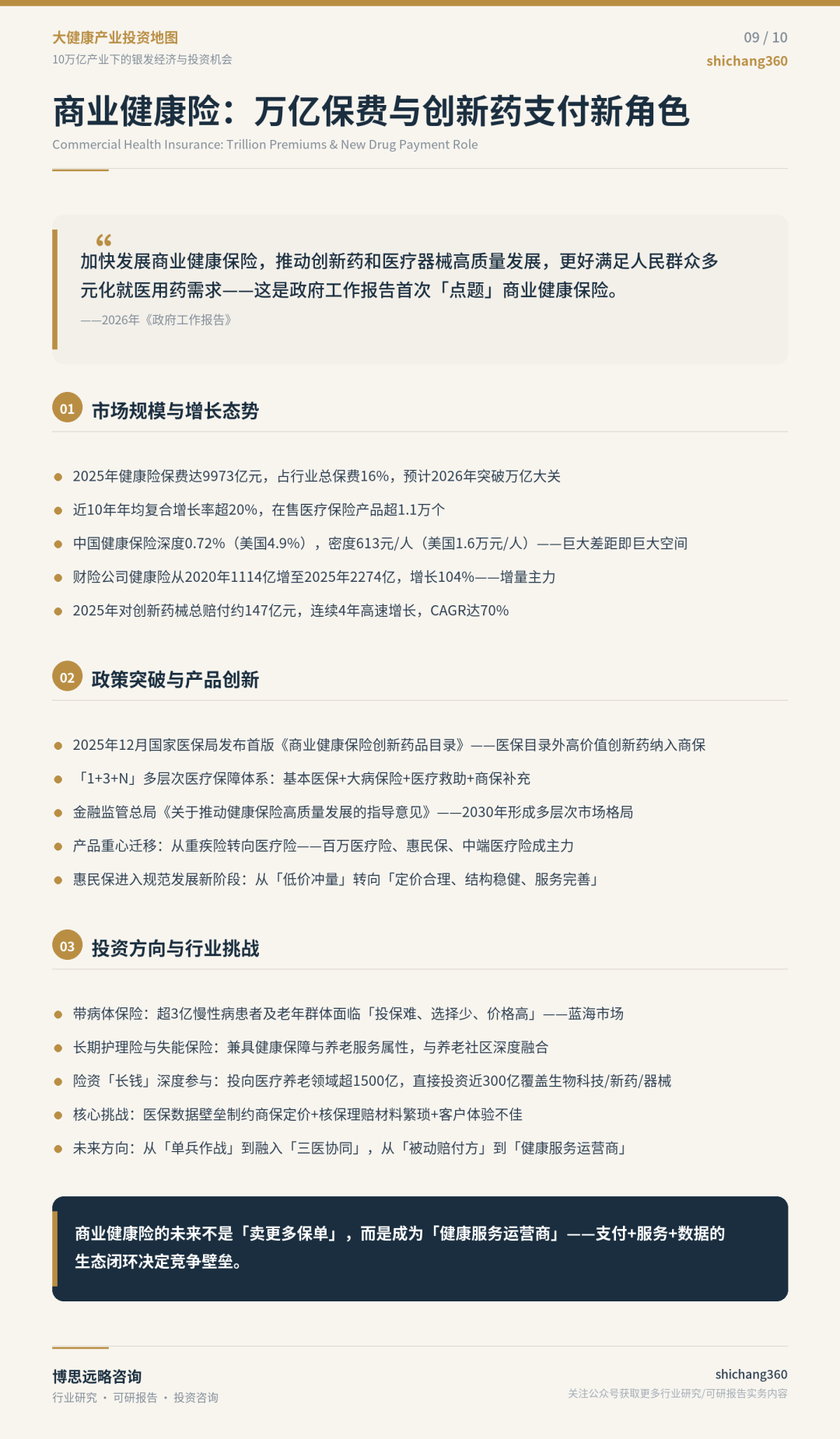 大健康产业投资地图
10万亿产业下的银发经济与投资机会

09 / 10
shichang360

商业健康险：万亿保费与创新药支付新角色
Commercial Health Insurance: Trillion Premiums & New Drug Payment Role

“
加快发展商业健康保险，推动创新药和医疗器械高质量发展，更好满足人民群众多元化就医用药需求——这是政府工作报告首次「点题」商业健康保险。
——2026年《政府工作报告》

01 市场规模与增长态势

- 2025年健康险保费达9973亿元，占行业总保费16%，预计2026年突破万亿大关
- 近10年年均复合增长率超20%，在售医疗保险产品超1.1万个
- 中国健康保险深度0.72%（美国4.9%），密度613元/人（美国1.6万元/人）——巨大差距即巨大空间
- 财险公司健康险从2020年1114亿增至2025年2274亿，增长104%——增量主力
- 2025年对创新药械总赔付约147亿元，连续4年高速增长，CAGR达70%

02 政策突破与产品创新

- 2025年12月国家医保局发布首版《商业健康保险创新药品目录》——医保目录外高价值创新药纳入商保
- 「1+3+N」多层次医疗保障体系：基本医保+大病保险+医疗救助+商保补充
- 金融监管总局《关于推动健康保险高质量发展的指导意见》——2030年形成多层次市场格局
- 产品重心迁移：从重疾险转向医疗险——百万医疗险、惠民保、中端医疗险成主力
- 惠民保进入规范发展新阶段：从「低价冲量」转向「定价合理、结构稳健、服务完善」

03 投资方向与行业挑战

- 带病体保险：超3亿慢性病患者及老年群体面临「投保难、选择少、价格高」——蓝海市场
- 长期护理险与失能保险：兼具健康保障与养老服务属性，与养老社区深度融合
- 险资「长钱」深度参与：投向医疗养老领域超1500亿，直接投资近300亿覆盖生物科技/新药/器械
- 核心挑战：医保数据壁垒制约商保定价+核保理赔材料繁琐+客户体验不佳
- 未来方向：从「单兵作战」到融入「三医协同」，从「被动赔付方」到「健康服务运营商」

商业健康险的未来不是「卖更多保单」，而是成为「健康服务运营商」——支付+服务+数据的生态闭环决定竞争壁垒。

博思远略咨询
行业研究 · 可研报告 · 投资咨询

shichang360
关注公众号获取更多行业研究/可研报告实务内容